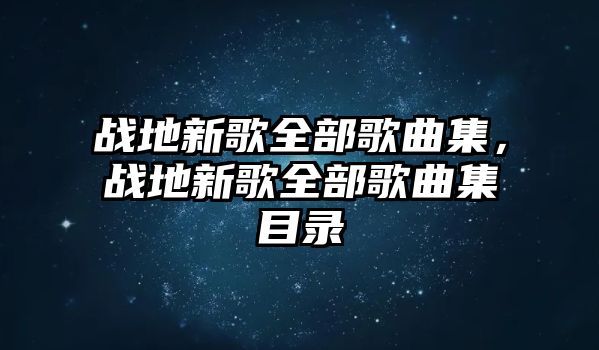 战地新歌全部歌曲集，战地新歌全部歌曲集目录